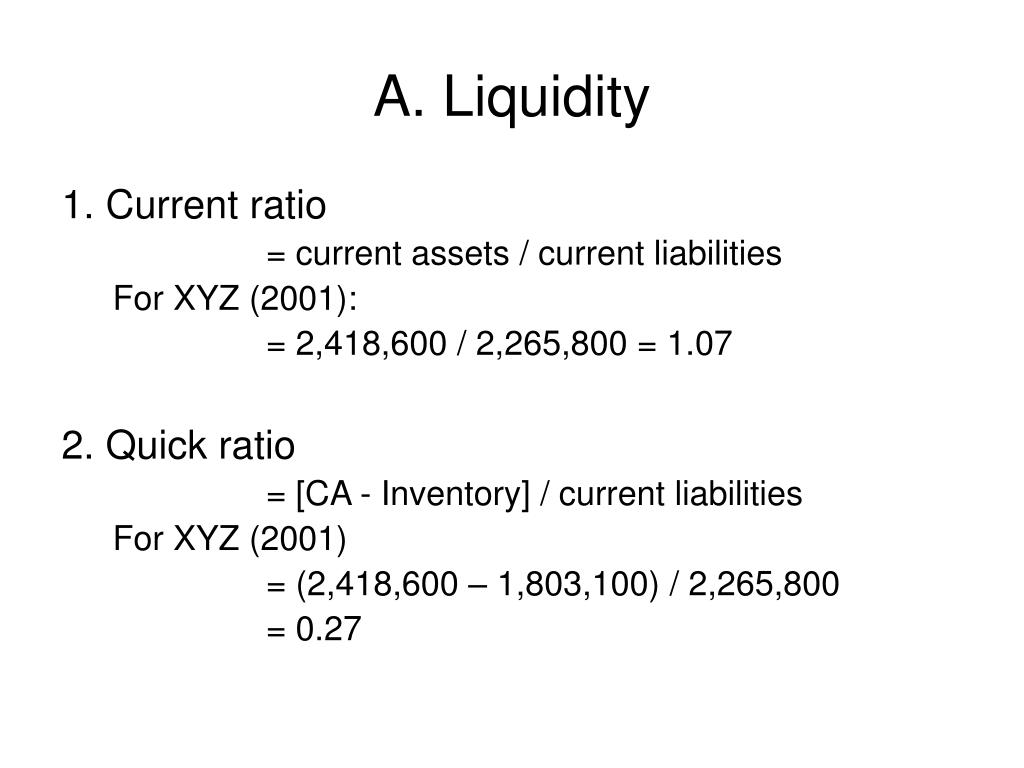 A. Liquidity

1. Current ratio

= current assets / current liabilities

For XYZ (2001):

= 2,418,600 / 2,265,800 = 1.07

2. Quick ratio

= [CA - Inventory] / current liabilities

For XYZ (2001)

= (2,418,600 – 1,803,100) / 2,265,800

= 0.27